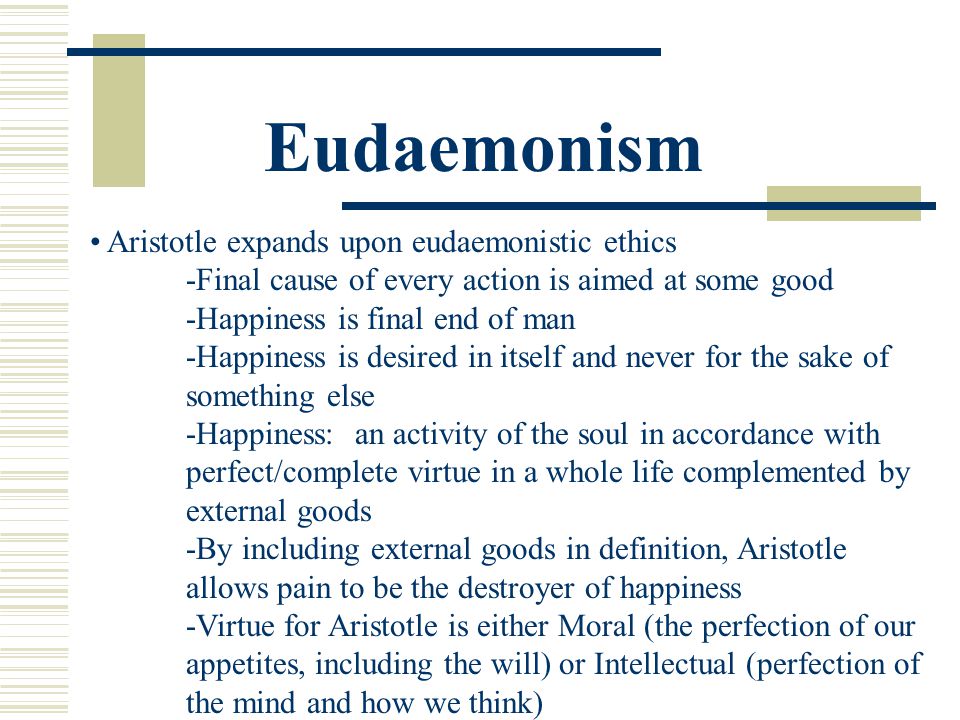 Eudaemonism

• Aristotle expands upon eudaemonistic ethics

-Final cause of every action is aimed at some good

-Happiness is final end of man

-Happiness is desired in itself and never for the sake of something else

-Happiness: an activity of the soul in accordance with perfect/complete virtue in a whole life complemented by external goods

-By including external goods in definition, Aristotle allows pain to be the destroyer of happiness

-Virtue for Aristotle is either Moral (the perfection of our appetites, including the will) or Intellectual (perfection of the mind and how we think)